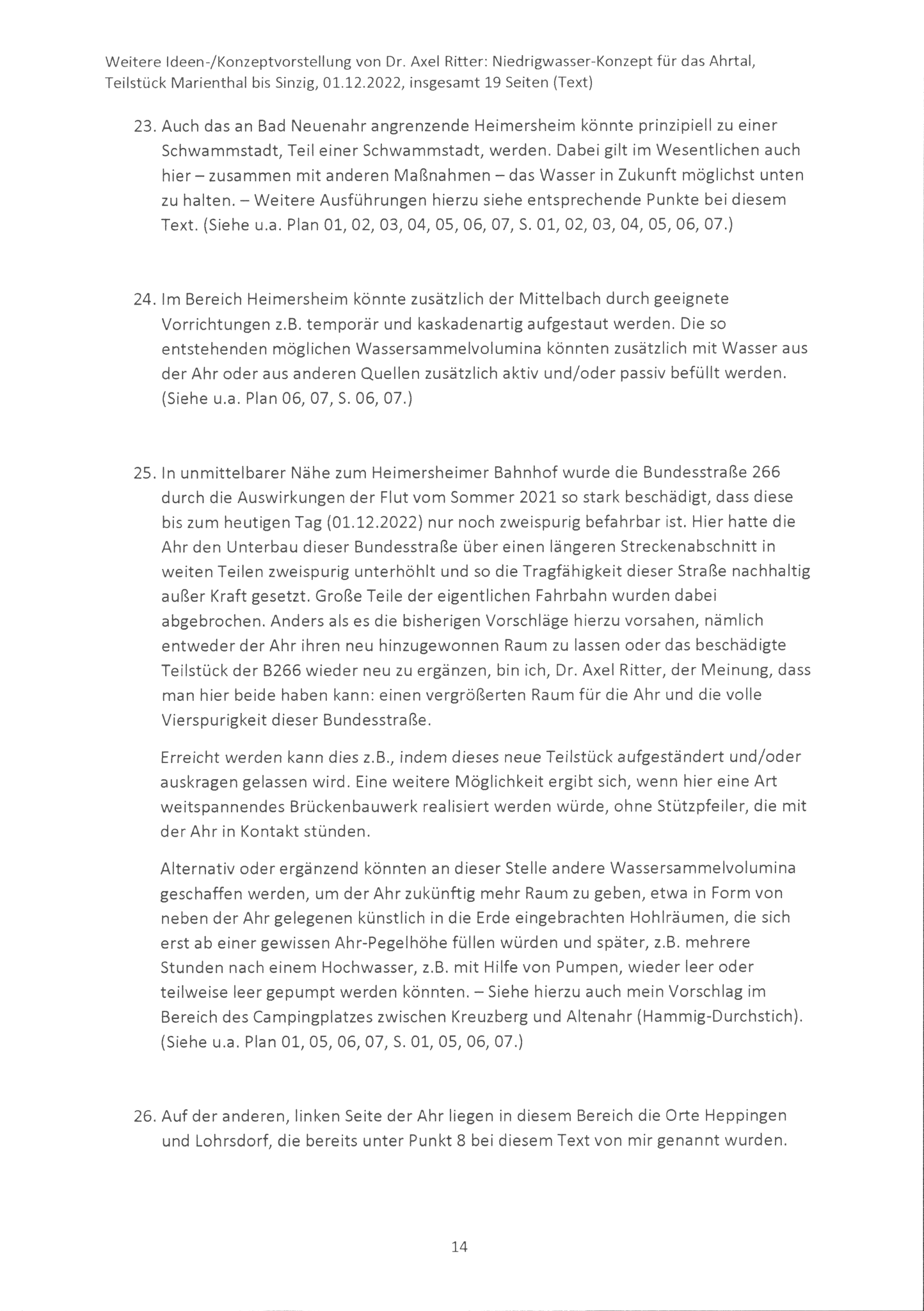 Weitere Ideen-/Konzeptvorstellung von Dr. Axel Ritter: Niedrigwasser-Konzept für das Ahrtal, Teilstück Marienthal bis Sinzig, 01.12.2022, insgesamt 19 Seiten (Text)

23. Auch das an Bad Neuenahr angrenzende Heimersheim könnte prinzipiell zu einer Schwammstadt, Teil einer Schwammstadt, werden. Dabei gilt im Wesentlichen auch hier – zusammen mit anderen Maßnahmen – das Wasser in Zukunft möglichst unten zu halten. – Weitere Ausführungen hierzu siehe entsprechende Punkte bei diesem Text. (Siehe u.a. Plan 01, 02, 03, 04, 05, 06, 07, S. 01, 02, 03, 04, 05, 06, 07.)

24. Im Bereich Heimersheim könnte zusätzlich der Mittelbach durch geeignete Vorrichtungen z.B. temporär und kaskadenartig aufgestaut werden. Die so entstehenden möglichen Wassersammelvolumina könnten zusätzlich mit Wasser aus der Ahr oder aus anderen Quellen zusätzlich aktiv und/oder passiv befüllt werden. (Siehe u.a. Plan 06, 07, S. 06, 07.)

25. In unmittelbarer Nähe zum Heimersheimer Bahnhof wurde die Bundesstraße 266 durch die Auswirkungen der Flut vom Sommer 2021 so stark beschädigt, dass diese bis zum heutigen Tag (01.12.2022) nur noch zweispurig befahrbar ist. Hier hatte die Ahr den Unterbau dieser Bundesstraße über einen längeren Streckenabschnitt in weiten Teilen zweispurig unterhöhlt und so die Tragfähigkeit dieser Straße nachhaltig außer Kraft gesetzt. Große Teile der eigentlichen Fahrbahn wurden dabei abgebrochen. Anders als es die bisherigen Vorschläge hierzu vorsahen, nämlich entweder der Ahr ihren neu hinzugewonnen Raum zu lassen oder das beschädigte Teilstück der B266 wieder neu zu ergänzen, bin ich, Dr. Axel Ritter, der Meinung, dass man hier beide haben kann: einen vergrößerten Raum für die Ahr und die volle Vierspurigkeit dieser Bundesstraße.

Erreicht werden kann dies z.B., indem dieses neue Teilstück aufgeständert und/oder auskragen gelassen wird. Eine weitere Möglichkeit ergibt sich, wenn hier eine Art weitspannendes Brückenbauwerk realisiert werden würde, ohne Stützpfeiler, die mit der Ahr in Kontakt stünden.

Alternativ oder ergänzend könnten an dieser Stelle andere Wassersammelvolumina geschaffen werden, um der Ahr zukünftig mehr Raum zu geben, etwa in Form von neben der Ahr gelegenen künstlich in die Erde eingebrachten Hohlräumen, die sich erst ab einer gewissen Ahr-Pegelhöhe füllen würden und später, z.B. mehrere Stunden nach einem Hochwasser, z.B. mit Hilfe von Pumpen, wieder leer oder teilweise leer gepumpt werden könnten. – Siehe hierzu auch mein Vorschlag im Bereich des Campingplatzes zwischen Kreuzberg und Altenahr (Hammig-Durchstich). (Siehe u.a. Plan 01, 05, 06, 07, S. 01, 05, 06, 07.)

26. Auf der anderen, linken Seite der Ahr liegen in diesem Bereich die Orte Heppingen und Lohrsdorf, die bereits unter Punkt 8 bei diesem Text von mir genannt wurden.

14